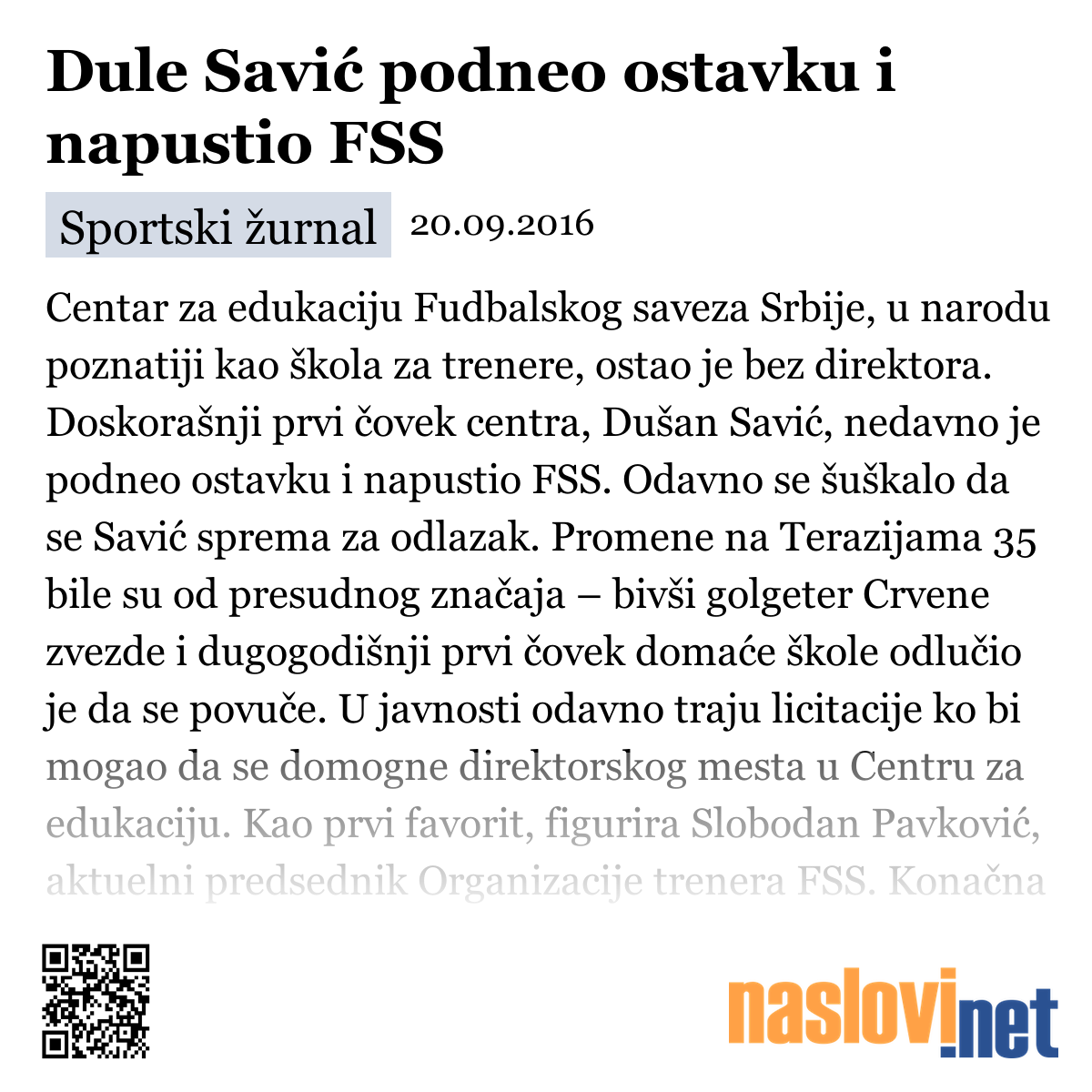 Dule Savić podneo ostavku i napustio FSS

Sportski žurnal 20.09.2016

Centar za edukaciju Fudbalskog saveza Srbije, u narodu poznatiji kao škola za trenere, ostao je bez direktora. Doskorašnji prvi čovek centra, Dušan Savić, nedavno je podneo ostavku i napustio FSS. Odavno se šuškalo da se Savić sprema za odlazak. Promene na Terazijama 35 bile su od presudnog značaja – bivši golgeter Crvene zvezde i dugogodišnji prvi čovek domaće škole odlučio je da se povuče. U javnosti odavno traju licitacije ko bi mogao da se domogne direktorskog mesta u Centru za edukaciju. Kao prvi favorit, figurira Slobodan Pavković, aktuelni predsednik Organizacije trenera FSS. Konačna

naslovi.net